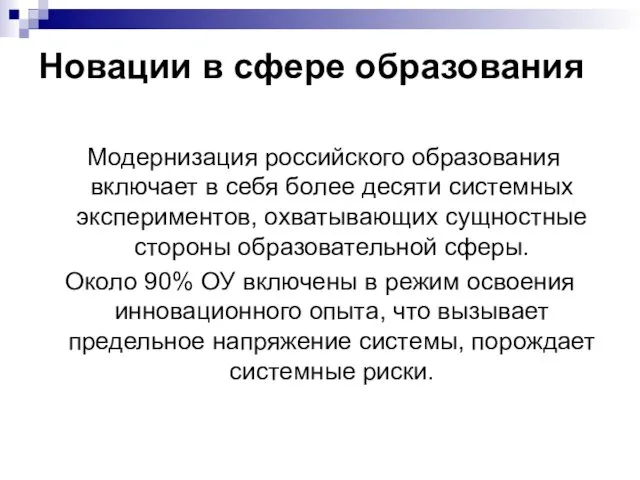 Новации в сфере образования

Модернизация российского образования включает в себя более десяти системных экспериментов, охватывающих сущностные стороны образовательной сферы.

Около 90% ОУ включены в режим освоения инновационного опыта, что вызывает предельное напряжение системы, порождает системные риски.